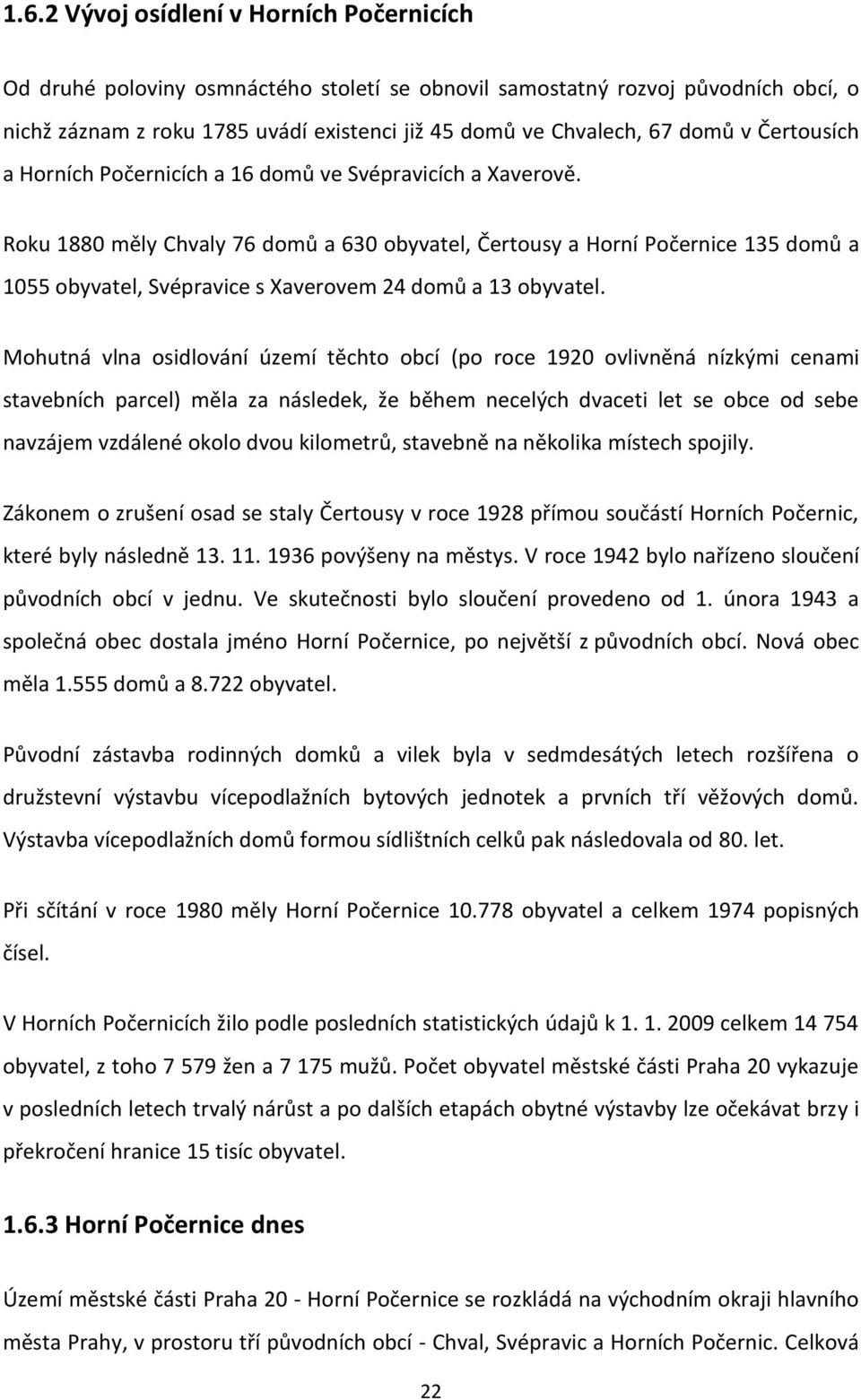 1.6.2 Vývoj osídlení v Horních Počernicích

Od druhé poloviny osmnáctého století se obnovil samostatný rozvoj původních obcí, o nichž záznam z roku 1785 uvádí existenci již 45 domů ve Chvalech, 67 domů v Čertousích a Horních Počernicích a 16 domů ve Svépravicích a Xaverově.

Roku 1880 měly Chvaly 76 domů a 630 obyvatel, Čertousy a Horní Počernice 135 domů a 1055 obyvatel, Svépravice s Xaverovem 24 domů a 13 obyvatel.

Mohutná vlna osidlování území těchto obcí (po roce 1920 ovlivněná nízkými cenami stavebních parcel) měla za následek, že během necelých dvaceti let se obce od sebe navzájem vzdálené okolo dvou kilometrů, stavebně na několika místech spojily.

Zákonem o zrušení osad se staly Čertousy v roce 1928 přímou součástí Horních Počernic, které byly následně 13. 11. 1936 povýšeny na městys. V roce 1942 bylo nařízeno sloučení původních obcí v jednu. Ve skutečnosti bylo sloučení provedeno od 1. února 1943 a společná obec dostala jméno Horní Počernice, po největší z původních obcí. Nová obec měla 1.555 domů a 8.722 obyvatel.

Původní zástavba rodinných domků a vilek byla v sedmdesátých letech rozšířena o družstevní výstavbu vícepodlažních bytových jednotek a prvních tří věžových domů. Výstavba vícepodlažních domů formou sídlištních celků pak následovala od 80. let.

Při sčítání v roce 1980 měly Horní Počernice 10.778 obyvatel a celkem 1974 popisných čísel.

V Horních Počernicích žilo podle posledních statistických údajů k 1. 1. 2009 celkem 14 754 obyvatel, z toho 7 579 žen a 7 175 mužů. Počet obyvatel městské části Praha 20 vykazuje v posledních letech trvalý nárůst a po dalších etapách obytné výstavby lze očekávat brzy i překročení hranice 15 tisíc obyvatel.

1.6.3 Horní Počernice dnes

Území městské části Praha 20 - Horní Počernice se rozkládá na východním okraji hlavního města Prahy, v prostoru tří původních obcí - Chval, Svépravic a Horních Počernic. Celková

22